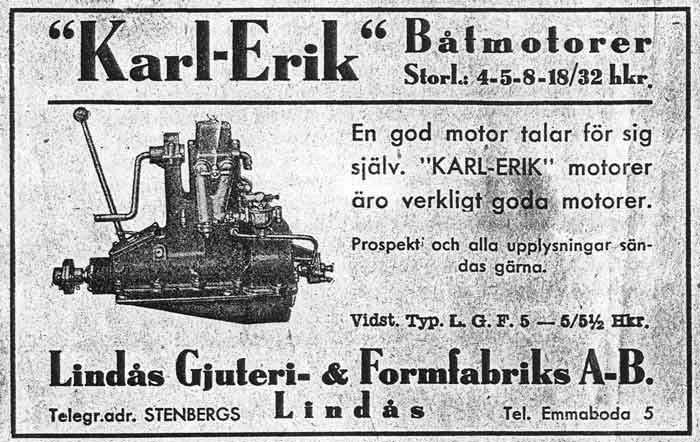 "Karl-Erik" Båtmotorer
Storl.: 4-5-8-18/32 hkr.

En god motor talar för sig själv. "KARL-ERIK" motorer äro verkligt goda motorer.

Prospekt och alla upplysningar sändas gärna.

Vidst. Typ. L. G. F. 5 — 5/5½ Hkr.

Lindås Gjuteri- & Formfabriks A-B.

Telegr.adr. STENBERGS Lindås Tel. Emmaboda 5